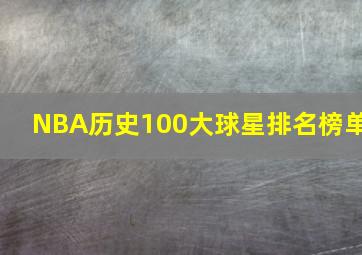 NBA历史100大球星排名榜单